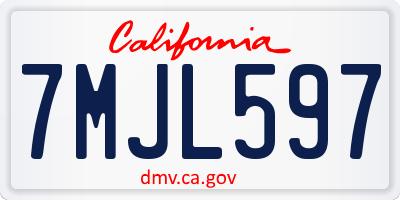 California

7MJL597

dmv.ca.gov